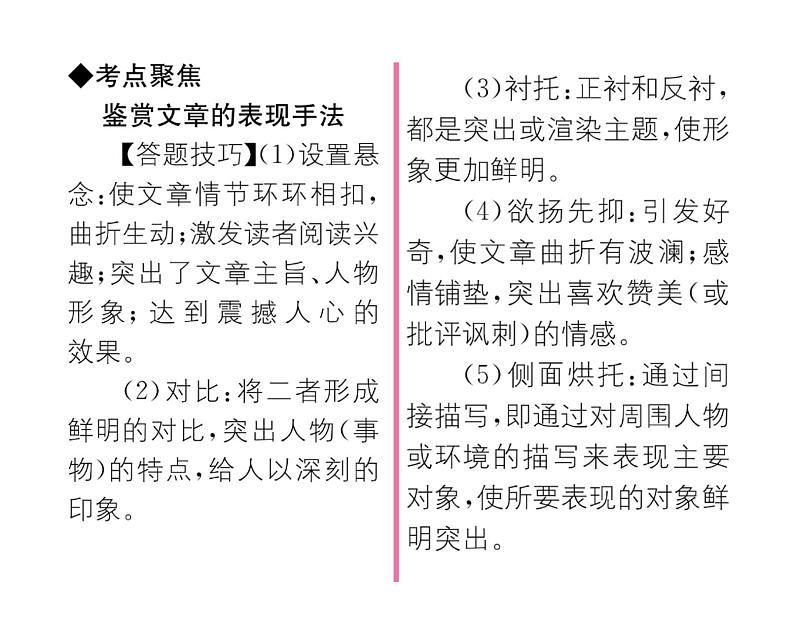 ◆考点聚焦

鉴赏文章的表现手法

【答题技巧】(1)设置悬念:使文章情节环环相扣,曲折生动;激发读者阅读兴趣;突出了文章主旨、人物形象;达到震撼人心的效果。

(2)对比:将二者形成鲜明的对比,突出人物(事物)的特点,给人以深刻的印象。

(3)衬托:正衬和反衬,都是突出或渲染主题,使形象更加鲜明。

(4)欲扬先抑:引发好奇,使文章曲折有波澜;感情铺垫,突出喜欢赞美(或批评讽刺)的情感。

(5)侧面烘托:通过间接描写,即通过对周围人物或环境的描写来表现主要对象,使所要表现的对象鲜明突出。